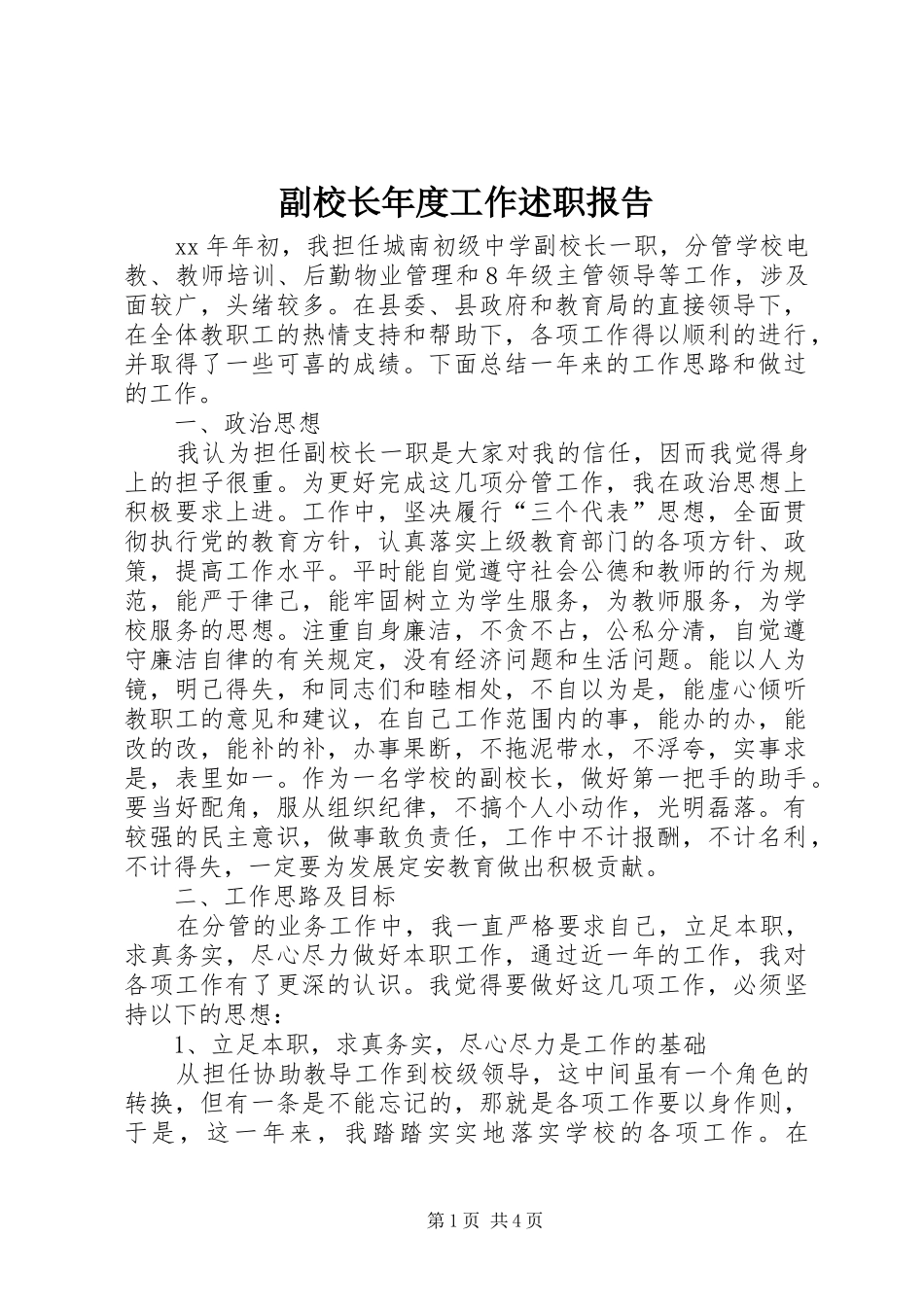 副校长年度工作述职报告

xx 年年初，我担任城南初级中学副校长一职，分管学校电教、教师培训、后勤物业管理和 8 年级主管领导等工作，涉及面较广，头绪较多。在县委、县政府和教育局的直接领导下，在全体教职工的热情支持和帮助下，各项工作得以顺利的进行，并取得了一些可喜的成绩。下面总结一年来的工作思路和做过的工作。

一、政治思想

我认为担任副校长一职是大家对我的信任，因而我觉得身上的担子很重。为更好完成这几项分管工作，我在政治思想上积极要求上进。工作中，坚决履行“三个代表”思想，全面贯彻执行党的教育方针，认真落实上级教育部门的各项方针、政策，提高工作水平。平时能自觉遵守社会公德和教师的行为规范，能严于律己，能牢固树立为学生服务，为教师服务，为学校服务的思想。注重自身廉洁，不贪不占，公私分清，自觉遵守廉洁自律的有关规定，没有经济问题和生活问题。能以人为镜，明己得失，和同志们和睦相处，不自以为是，能虚心倾听教职工的意见和建议，在自己工作范围内的事，能办的办，能改的改，能补的补，办事果断，不拖泥带水，不浮夸，实事求是，表里如一。作为一名学校的副校长，做好第一把手的助手。要当好配角，服从组织纪律，不搞个人小动作，光明磊落。有较强的民主意识，做事敢负责任，工作中不计报酬，不计名利，不计得失，一定要为发展定安教育做出积极贡献。

二、工作思路及目标

在分管的业务工作中，我一直严格要求自己，立足本职，求真务实，尽心尽力做好本职工作，通过近一年的工作，我对各项工作有了更深的认识。我觉得要做好这几项工作，必须坚持以下的思想：

1、立足本职，求真务实，尽心尽力是工作的基础

从担任协助教导工作到校级领导，这中间虽有一个角色的转换，但有一条是不能忘记的，那就是各项工作要以身作则，于是，这一年来，我踏踏实实地落实学校的各项工作。在

第 1 页 共 4 页